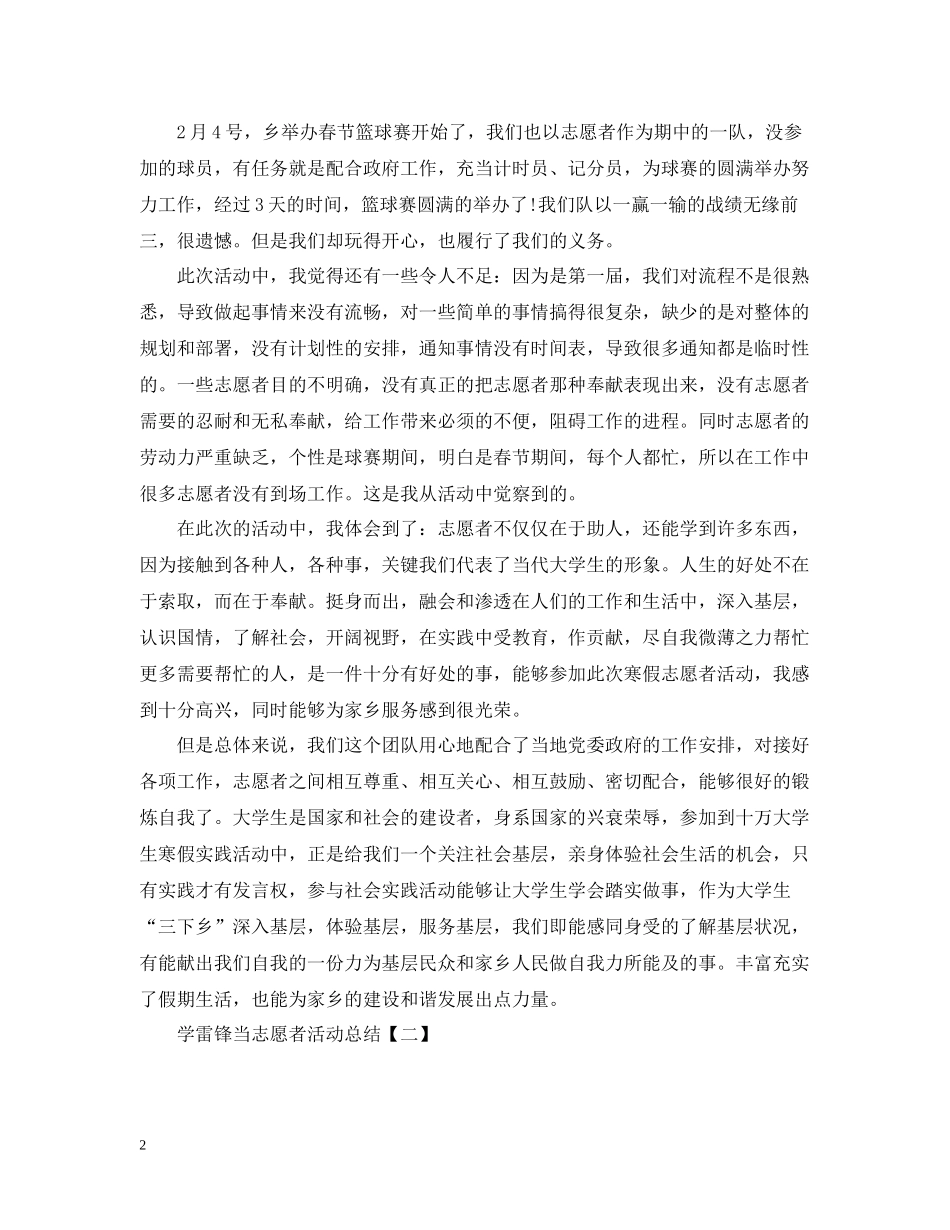 2月4号，乡举办春节篮球赛开始了，我们也以志愿者作为期中的一队，没参加的球员，有任务就是配合政府工作，充当计时员、记分员，为球赛的圆满举办努力工作，经过3天的时间，篮球赛圆满的举办了!我们队以一赢一输的战绩无缘前三，很遗憾。但是我们却玩得开心，也履行了我们的义务。

此次活动中，我觉得还有一些令人不足：因为是第一届，我们对流程不是很熟悉，导致做起事情来没有流畅，对一些简单的事情搞得很复杂，缺少的是对整体的规划和部署，没有计划性的安排，通知事情没有时间表，导致很多通知都是临时性的。一些志愿者目的不明确，没有真正的把志愿者那种奉献表现出来，没有志愿者需要的忍耐和无私奉献，给工作带来必须的不便，阻碍工作的进程。同时志愿者的劳动力严重缺乏，个性是球赛期间，明白是春节期间，每个人都忙，所以在工作中很多志愿者没有到场工作。这是我从活动中觉察到的。

在此次的活动中，我体会到了：志愿者不仅仅在于助人，还能学到许多东西，因为接触到各种人，各种事，关键我们代表了当代大学生的形象。人生的好处不在于索取，而在于奉献。挺身而出，融会和渗透在人们的工作和生活中，深入基层，认识国情，了解社会，开阔视野，在实践中受教育，作贡献，尽自我微薄之力帮忙更多需要帮忙的人，是一件十分有好处的事，能够参加此次寒假志愿者活动，我感到十分高兴，同时能够为家乡服务感到很光荣。

但是总体来说，我们这个团队用心地配合了当地党委政府的工作安排，对接好各项工作，志愿者之间相互尊重、相互关心、相互鼓励、密切配合，能够很好的锻炼自我了。大学生是国家和社会的建设者，身系国家的兴衰荣辱，参加到十万大学生寒假实践活动中，正是给我们一个关注社会基层，亲身体验社会生活的机会，只有实践才有发言权，参与社会实践活动能够让大学生学会踏实做事，作为大学生“三下乡”深入基层，体验基层，服务基层，我们即能感同身受的了解基层状况，有能献出我们自我的一份力为基层民众和家乡人民做自我力所能及的事。丰富充实了假期生活，也能为家乡的建设和谐发展出点力量。

学雷锋当志愿者活动总结【二】

2